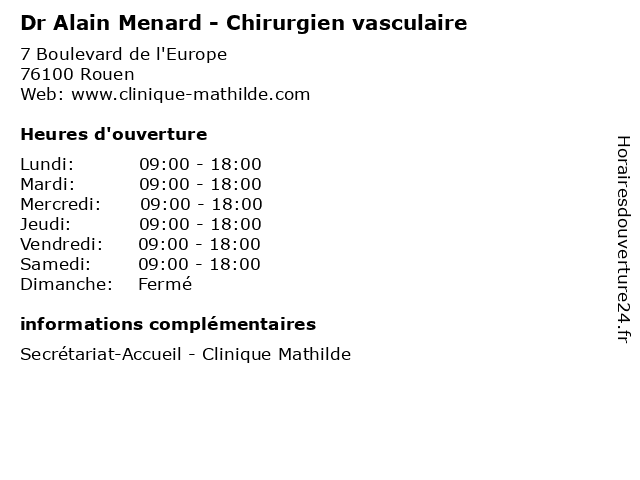 Dr Alain Menard - Chirurgien vasculaire

7 Boulevard de l'Europe
76100 Rouen
Web: www.clinique-mathilde.com

Heures d'ouverture

Lundi: 09:00 - 18:00
Mardi: 09:00 - 18:00
Mercredi: 09:00 - 18:00
Jeudi: 09:00 - 18:00
Vendredi: 09:00 - 18:00
Samedi: 09:00 - 18:00
Dimanche: Fermé

informations complémentaires

Secrétariat-Accueil - Clinique Mathilde

Horairesdouverture24.fr